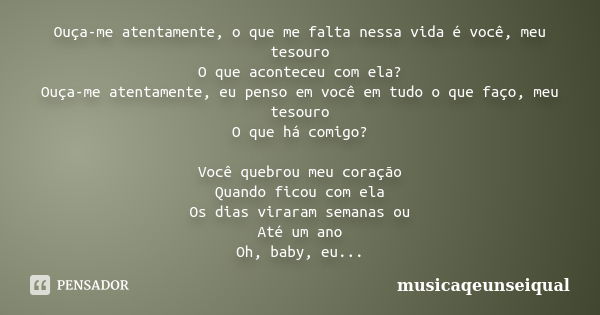 Ouça-me atentamente, o que me falta nessa vida é você, meu tesouro
O que aconteceu com ela?
Ouça-me atentamente, eu penso em você em tudo o que faço, meu tesouro
O que há comigo?

Você quebrou meu coração
Quando ficou com ela
Os dias viraram semanas ou
Até um ano
Oh, baby, eu...

PENSADOR

musicaqeunseiqual